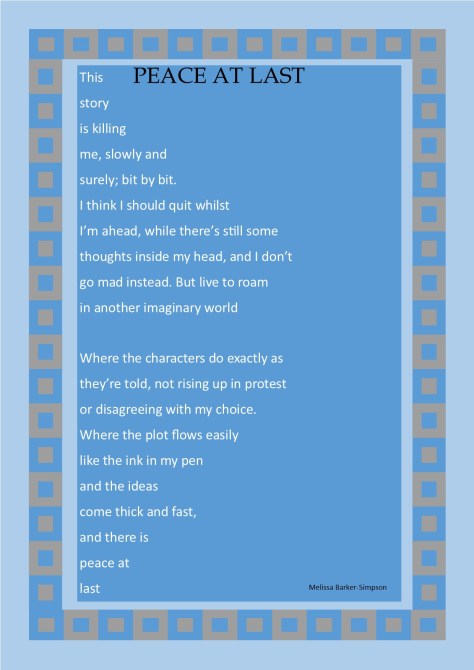 PEACE AT LAST

This
story
is killing
me, slowly and
surely; bit by bit.
I think I should quit whilst
I'm ahead, while there's still some
thoughts inside my head, and I don't
go mad instead. But live to roam
in another imaginary world

Where the characters do exactly as
they're told, not rising up in protest
or disagreeing with my choice.
Where the plot flows easily
like the ink in my pen
and the ideas
come thick and fast,
and there is
peace at
last

Melissa Barker-Simpson